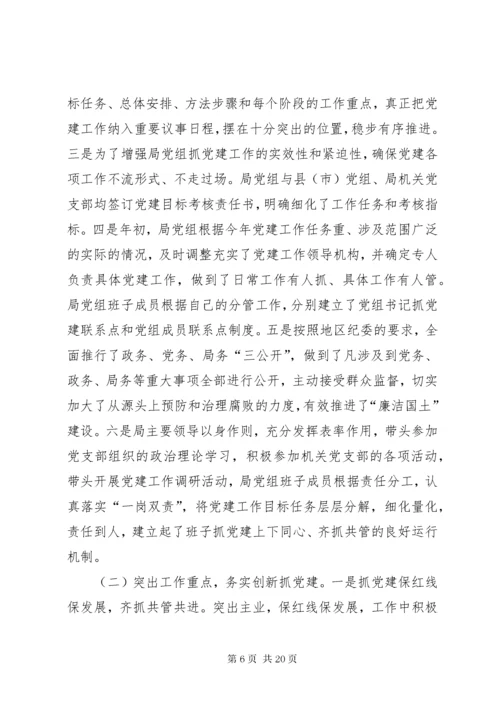 标任务、总体安排、方法步骤和每个阶段的工作重点，真正把党建工作纳入重要议事日程，摆在十分突出的位置，稳步有序推进。三是为了增强局党组抓党建工作的实效性和紧迫性，确保党建各项工作不流形式、不走过场。局党组与县（市）党组、局机关党支部均签订党建目标考核责任书，明确细化了工作任务和考核指标。四是年初，局党组根据今年党建工作任务重、涉及范围广泛的实际的情况，及时调整充实了党建工作领导机构，并确定专人负责具体党建工作，做到了日常工作有人抓、具体工作有人管。局党组班子成员根据自己的分管工作，分别建立了党组书记抓党建联系点和党组成员联系点制度。五是按照地区纪委的要求，全面推行了政务、党务、局务“三公开”，做到了凡涉及到党务、政务、局务等重大事项全部进行公开，主动接受群众监督，切实加大了从源头上预防和治理腐败的力度，有效推进了“廉洁国土”建设。六是局主要领导以身作则，充分发挥表率作用，带头参加党支部组织的政治理论学习，积极参加机关党支部的各项活动，带头开展党建工作调研活动，局党组班子成员根据责任分工，认真落实“一岗双责”，将党建工作目标任务层层分解，细化量化，责任到人，建立起了班子抓党建上下同心、齐抓共管的良好运行机制。

（二）突出工作重点，务实创新抓党建。一是抓党建保红线保发展，齐抓共管共进。突出主业，保红线保发展，工作中积极

第 6 页 共 20 页